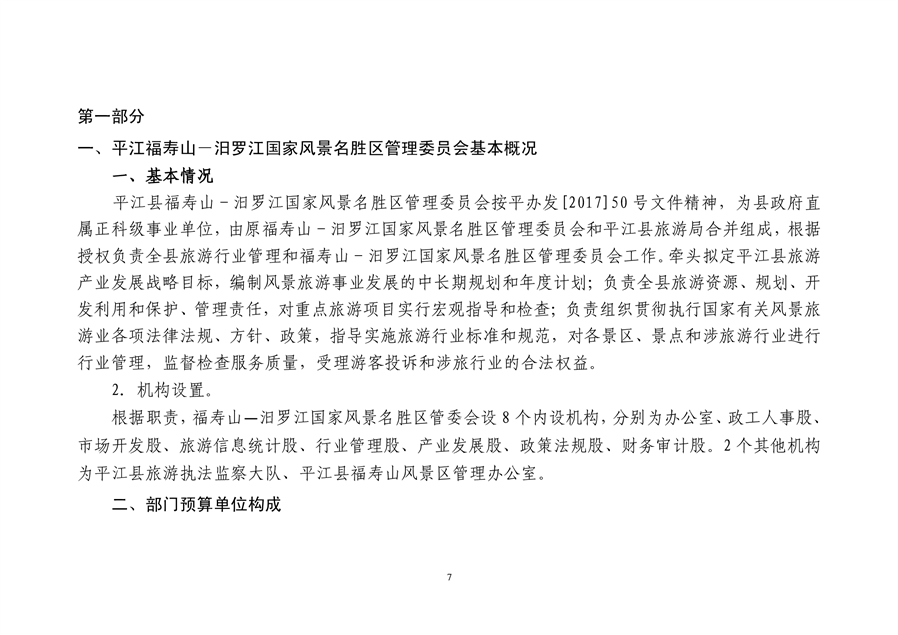 第一部分

一、平江福寿山－汨罗江国家风景名胜区管理委员会基本概况

一、基本情况

平江县福寿山－汨罗江国家风景名胜区管理委员会按平办发[2017]50号文件精神，为县政府直属正科级事业单位，由原福寿山－汨罗江国家风景名胜区管理委员会和平江县旅游局合并组成，根据授权负责全县旅游行业管理和福寿山－汨罗江国家风景名胜区管理委员会工作。牵头拟定平江县旅游产业发展战略目标，编制风景旅游事业发展的中长期规划和年度计划；负责全县旅游资源、规划、开发利用和保护、管理责任，对重点旅游项目实行宏观指导和检查；负责组织贯彻执行国家有关风景旅游业各项法律法规、方针、政策，指导实施旅游行业标准和规范，对各景区、景点和涉旅游行业进行行业管理，监督检查服务质量，受理游客投诉和涉旅行业的合法权益。

2. 机构设置。

根据职责，福寿山—汨罗江国家风景名胜区管委会设8个内设机构，分别为办公室、政工人事股、市场开发股、旅游信息统计股、行业管理股、产业发展股、政策法规股、财务审计股。2个其他机构为平江县旅游执法监察大队、平江县福寿山风景区管理办公室。

二、部门预算单位构成

7